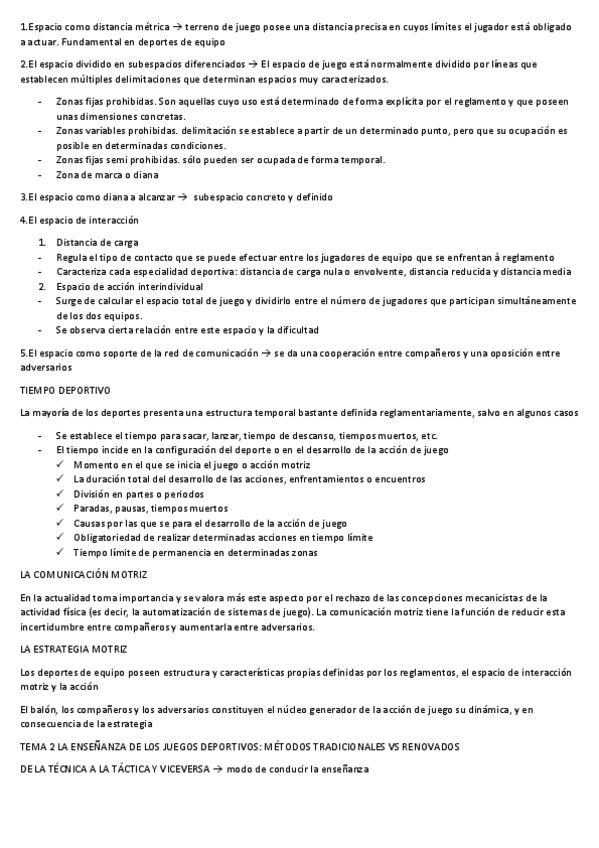 1.Espacio como distancia métrica → terreno de juego posee una distancia precisa en cuyos límites el jugador está obligado a actuar. Fundamental en deportes de equipo

2.El espacio dividido en subespacios diferenciados → El espacio de juego está normalmente dividido por líneas que establecen múltiples delimitaciones que determinan espacios muy caracterizados.

- Zonas fijas prohibidas. Son aquellas cuyo uso está determinado de forma explícita por el reglamento y que poseen unas dimensiones concretas.
- Zonas variables prohibidas. delimitación se establece a partir de un determinado punto, pero que su ocupación es posible en determinadas condiciones.
- Zonas fijas semi prohibidas. sólo pueden ser ocupada de forma temporal.
- Zona de marca o diana

3.El espacio como diana a alcanzar → subespacio concreto y definido

4.El espacio de interacción

1. Distancia de carga
- Regula el tipo de contacto que se puede efectuar entre los jugadores de equipo que se enfrentan à reglamento
- Caracteriza cada especialidad deportiva: distancia de carga nula o envolvente, distancia reducida y distancia media
2. Espacio de acción interindividual
- Surge de calcular el espacio total de juego y dividirlo entre el número de jugadores que participan simultáneamente de los dos equipos.
- Se observa cierta relación entre este espacio y la dificultad

5.El espacio como soporte de la red de comunicación → se da una cooperación entre compañeros y una oposición entre adversarios

TIEMPO DEPORTIVO

La mayoría de los deportes presenta una estructura temporal bastante definida reglamentariamente, salvo en algunos casos

- Se establece el tiempo para sacar, lanzar, tiempo de descanso, tiempos muertos, etc.
- El tiempo incide en la configuración del deporte o en el desarrollo de la acción de juego
✓ Momento en el que se inicia el juego o acción motriz
✓ La duración total del desarrollo de las acciones, enfrentamientos o encuentros
✓ División en partes o periodos
✓ Paradas, pausas, tiempos muertos
✓ Causas por las que se para el desarrollo de la acción de juego
✓ Obligatoriedad de realizar determinadas acciones en tiempo límite
✓ Tiempo límite de permanencia en determinadas zonas

LA COMUNICACIÓN MOTRIZ

En la actualidad toma importancia y se valora más este aspecto por el rechazo de las concepciones mecanicistas de la actividad física (es decir, la automatización de sistemas de juego). La comunicación motriz tiene la función de reducir esta incertidumbre entre compañeros y aumentarla entre adversarios.

LA ESTRATEGIA MOTRIZ

Los deportes de equipo poseen estructura y características propias definidas por los reglamentos, el espacio de interacción motriz y la acción

El balón, los compañeros y los adversarios constituyen el núcleo generador de la acción de juego su dinámica, y en consecuencia de la estrategia

TEMA 2 LA ENSEÑANZA DE LOS JUEGOS DEPORTIVOS: MÉTODOS TRADICIONALES VS RENOVADOS

DE LA TÉCNICA A LA TÁCTICA Y VICEVERSA → modo de conducir la enseñanza